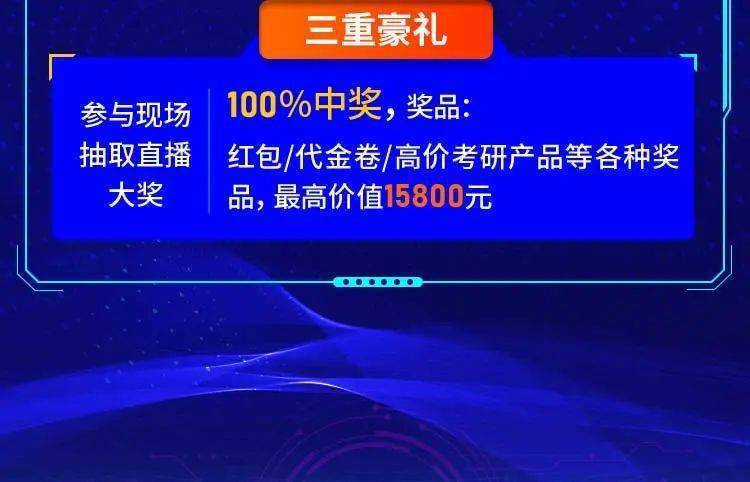 三重豪礼

参与现场抽取直播大奖

100%中奖，奖品：
红包/代金卷/高价考研产品等各种奖品，最高价值15800元